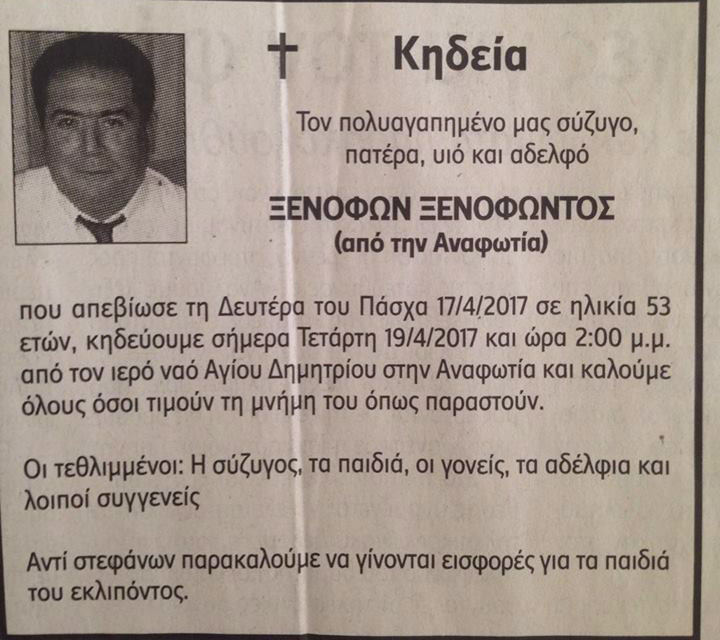 Κηδεία

Τον πολυαγαπημένο μας σύζυγο, πατέρα, υιό και αδελφό

ΞΕΝΟΦΩΝ ΞΕΝΟΦΩΝΤΟΣ
(από την Αναφωτία)

που απεβίωσε τη Δευτέρα του Πάσχα 17/4/2017 σε ηλικία 53 ετών, κηδεύουμε σήμερα Τετάρτη 19/4/2017 και ώρα 2:00 μ.μ. από τον ιερό ναό Αγίου Δημητρίου στην Αναφωτία και καλούμε όλους όσοι τιμούν τη μνήμη του όπως παραστούν.

Οι τεθλιμμένοι: Η σύζυγος, τα παιδιά, οι γονείς, τα αδέλφια και λοιποί συγγενείς

Αντί στεφάνων παρακαλούμε να γίνονται εισφορές για τα παιδιά του εκλιπόντος.